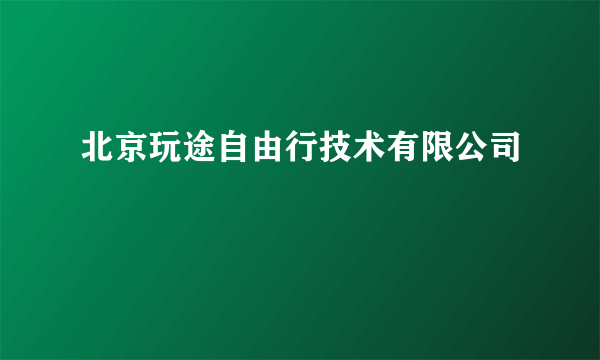 北京玩途自由行技术有限公司